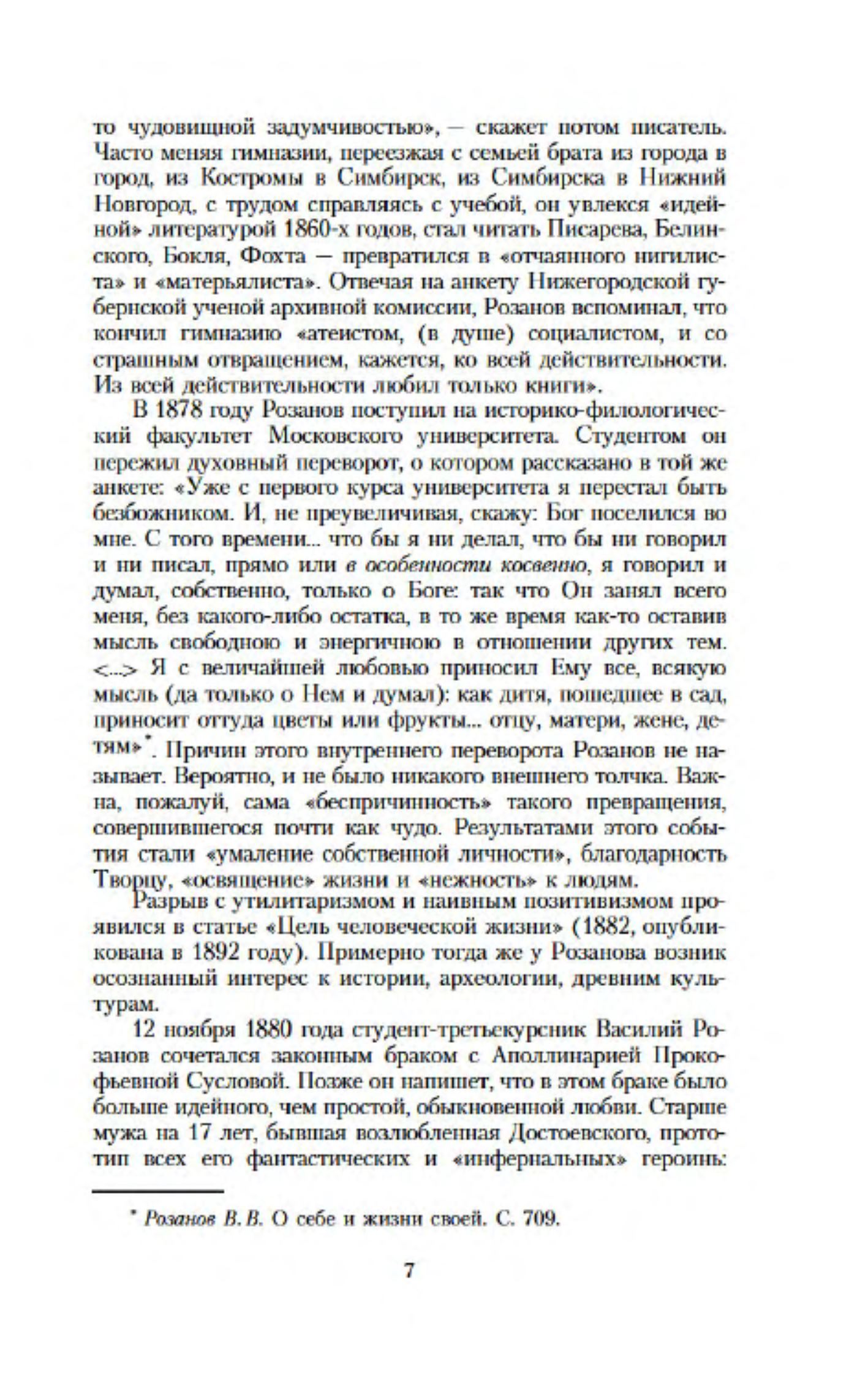 то чудовищной задумчивостью», — скажет потом писатель. Часто меняя гимназии, переезжая с семьей брата из города в город, из Костромы в Симбирск, из Симбирска в Нижний Новгород, с трудом справляясь с учебой, он увлекся «идейной» литературой 1860-х годов, стал читать Писарева, Белинского, Бокля, Фохта — превратился в «отчаянного нигилиста» и «матерьялиста». Отвечая на анкету Нижегородской губернской ученой архивной комиссии, Розанов вспоминал, что кончил гимназию «атеистом, (в душе) социалистом, и со страшным отвращением, кажется, ко всей действительности. Из всей действительности любил только книги».

В 1878 году Розанов поступил на историко-филологический факультет Московского университета. Студентом он пережил духовный переворот, о котором рассказано в той же анкете: «Уже с первого курса университета я перестал быть безбожником. И, не преувеличивая, скажу: Бог поселился во мне. С того времени... что бы я ни делал, что бы ни говорил и ни писал, прямо или в особенности косвенно, я говорил и думал, собственно, только о Боге: так что Он занял всего меня, без какого-либо остатка, в то же время как-то оставив мысль свободною и энергичною в отношении других тем. <...> Я с величайшей любовью приносил Ему все, всякую мысль (да только о Нем и думал): как дитя, пошедшее в сад, приносит оттуда цветы или фрукты... отцу, матери, жене, детям»*. Причин этого внутреннего переворота Розанов не называет. Вероятно, и не было никакого внешнего толчка. Важна, пожалуй, сама «беспричинность» такого превращения, совершившегося почти как чудо. Результатами этого события стали «умаление собственной личности», благодарность Творцу, «освящение» жизни и «нежность» к людям.

Разрыв с утилитаризмом и наивным позитивизмом проявился в статье «Цель человеческой жизни» (1882, опубликована в 1892 году). Примерно тогда же у Розанова возник осознанный интерес к истории, археологии, древним культурам.

12 ноября 1880 года студент-третьекурсник Василий Розанов сочетался законным браком с Аполлинарией Прокофьевной Сусловой. Позже он напишет, что в этом браке было больше идейного, чем простой, обыкновенной любви. Старше мужа на 17 лет, бывшая возлюбленная Достоевского, прототип всех его фантастических и «инфернальных» героинь:

* Розанов В. В. О себе и жизни своей. С. 709.

7